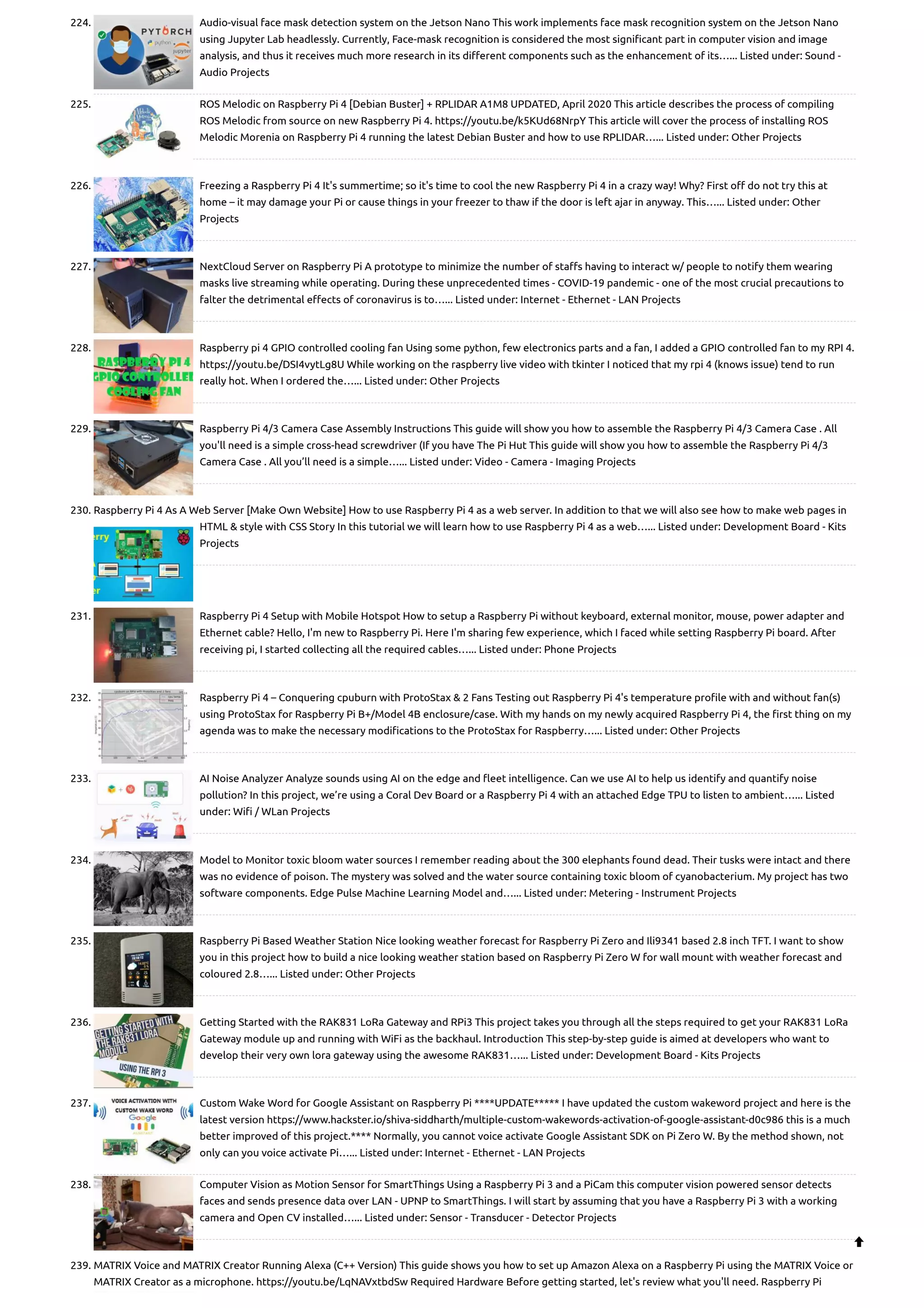 224. PYTORCH python jupyter Audio-visual face mask detection system on the Jetson Nano This work implements face mask recognition system on the Jetson Nano using Jupyter Lab headlessly. Currently, Face-mask recognition is considered the most significant part in computer vision and image analysis, and thus it receives much more research in its different components such as the enhancement of its…... Listed under: Sound - Audio Projects

225. ROS Melodic on Raspberry Pi 4 [Debian Buster] + RPLIDAR A1M8 UPDATED, April 2020 This article describes the process of compiling ROS Melodic from source on new Raspberry Pi 4. https://youtu.be/k5KUd68NrpY This article will cover the process of installing ROS Melodic Morenia on Raspberry Pi 4 running the latest Debian Buster and how to use RPLIDAR…... Listed under: Other Projects

226. Freezing a Raspberry Pi 4 It's summertime; so it's time to cool the new Raspberry Pi 4 in a crazy way! Why? First off do not try this at home – it may damage your Pi or cause things in your freezer to thaw if the door is left ajar in anyway. This…... Listed under: Other Projects

227. NextCloud Server on Raspberry Pi A prototype to minimize the number of staffs having to interact w/ people to notify them wearing masks live streaming while operating. During these unprecedented times - COVID-19 pandemic - one of the most crucial precautions to falter the detrimental effects of coronavirus is to…... Listed under: Internet - Ethernet - LAN Projects

228. RASPBERRY PI 4 GPIO CONTROLLED COOLING FAN Raspberry pi 4 GPIO controlled cooling fan Using some python, few electronics parts and a fan, I added a GPIO controlled fan to my RPI 4. https://youtu.be/DSI4vytLg8U While working on the raspberry live video with tkinter I noticed that my rpi 4 (knows issue) tend to run really hot. When I ordered the…... Listed under: Other Projects

229. Raspberry Pi 4/3 Camera Case Assembly Instructions This guide will show you how to assemble the Raspberry Pi 4/3 Camera Case . All you'll need is a simple cross-head screwdriver (If you have The Pi Hut This guide will show you how to assemble the Raspberry Pi 4/3 Camera Case . All you'll need is a simple…... Listed under: Video - Camera - Imaging Projects

230. Raspberry Pi 4 As A Web Server [Make Own Website] How to use Raspberry Pi 4 as a web server. In addition to that we will also see how to make web pages in HTML & style with CSS Story In this tutorial we will learn how to use Raspberry Pi 4 as a web…... Listed under: Development Board - Kits Projects

231. Raspberry Pi 4 Setup with Mobile Hotspot How to setup a Raspberry Pi without keyboard, external monitor, mouse, power adapter and Ethernet cable? Hello, I'm new to Raspberry Pi. Here I'm sharing few experience, which I faced while setting Raspberry Pi board. After receiving pi, I started collecting all the required cables…... Listed under: Phone Projects

232. Raspberry Pi 4 – Conquering cpuburn with ProtoStax & 2 Fans Testing out Raspberry Pi 4's temperature profile with and without fan(s) using ProtoStax for Raspberry Pi B+/Model 4B enclosure/case. With my hands on my newly acquired Raspberry Pi 4, the first thing on my agenda was to make the necessary modifications to the ProtoStax for Raspberry…... Listed under: Other Projects

233. AI Noise Analyzer Analyze sounds using AI on the edge and fleet intelligence. Can we use AI to help us identify and quantify noise pollution? In this project, we're using a Coral Dev Board or a Raspberry Pi 4 with an attached Edge TPU to listen to ambient…... Listed under: Wifi / WLan Projects

234. Model to Monitor toxic bloom water sources I remember reading about the 300 elephants found dead. Their tusks were intact and there was no evidence of poison. The mystery was solved and the water source containing toxic bloom of cyanobacterium. My project has two software components. Edge Pulse Machine Learning Model and…... Listed under: Metering - Instrument Projects

235. Raspberry Pi Based Weather Station Nice looking weather forecast for Raspberry Pi Zero and Ili9341 based 2.8 inch TFT. I want to show you in this project how to build a nice looking weather station based on Raspberry Pi Zero W for wall mount with weather forecast and coloured 2.8…... Listed under: Other Projects

236. GETTING STARTED WITH THE RAK831 LORA MODULE USING THE RPI 3 Getting Started with the RAK831 LoRa Gateway and RPi3 This project takes you through all the steps required to get your RAK831 LoRa Gateway module up and running with WiFi as the backhaul. Introduction This step-by-step guide is aimed at developers who want to develop their very own lora gateway using the awesome RAK831…... Listed under: Development Board - Kits Projects

237. VOICE ACTIVATION WITH CUSTOM WAKE WORD Google Custom Wake Word for Google Assistant on Raspberry Pi ****UPDATE***** I have updated the custom wakeword project and here is the latest version https://www.hackster.io/shiva-siddharth/multiple-custom-wakewords-activation-of-google-assistant-d0c986 this is a much better improved of this project.**** Normally, you cannot voice activate Google Assistant SDK on Pi Zero W. By the method shown, not only can you voice activate Pi…... Listed under: Internet - Ethernet - LAN Projects

238. Computer Vision as Motion Sensor for SmartThings Using a Raspberry Pi 3 and a PiCam this computer vision powered sensor detects faces and sends presence data over LAN - UPNP to SmartThings. I will start by assuming that you have a Raspberry Pi 3 with a working camera and Open CV installed…... Listed under: Sensor - Transducer - Detector Projects

239. MATRIX Voice and MATRIX Creator Running Alexa (C++ Version) This guide shows you how to set up Amazon Alexa on a Raspberry Pi using the MATRIX Voice or MATRIX Creator as a microphone. https://youtu.be/LqNAVxtbdSw Required Hardware Before getting started, let's review what you'll need. Raspberry Pi